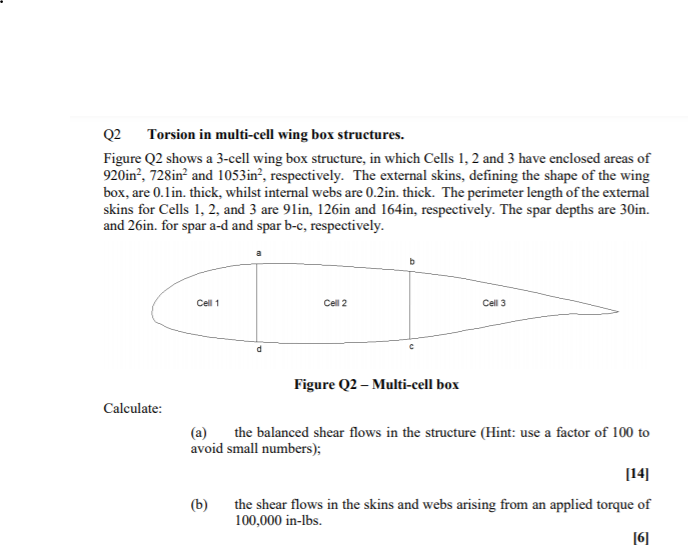 Q2 Torsion in multi-cell wing box structures.

Figure Q2 shows a 3-cell wing box structure, in which Cells 1, 2 and 3 have enclosed areas of $920in^2$, $728in^2$ and $1053in^2$, respectively. The external skins, defining the shape of the wing box, are 0.1in. thick, whilst internal webs are 0.2in. thick. The perimeter length of the external skins for Cells 1, 2, and 3 are 91in, 126in and 164in, respectively. The spar depths are 30in. and 26in. for spar a-d and spar b-c, respectively.

a
b
Cell 1
Cell 2
Cell 3
d
c

Figure Q2 – Multi-cell box

Calculate:

(a) the balanced shear flows in the structure (Hint: use a factor of 100 to avoid small numbers);

[14]

(b) the shear flows in the skins and webs arising from an applied torque of 100,000 in-lbs.

[6]